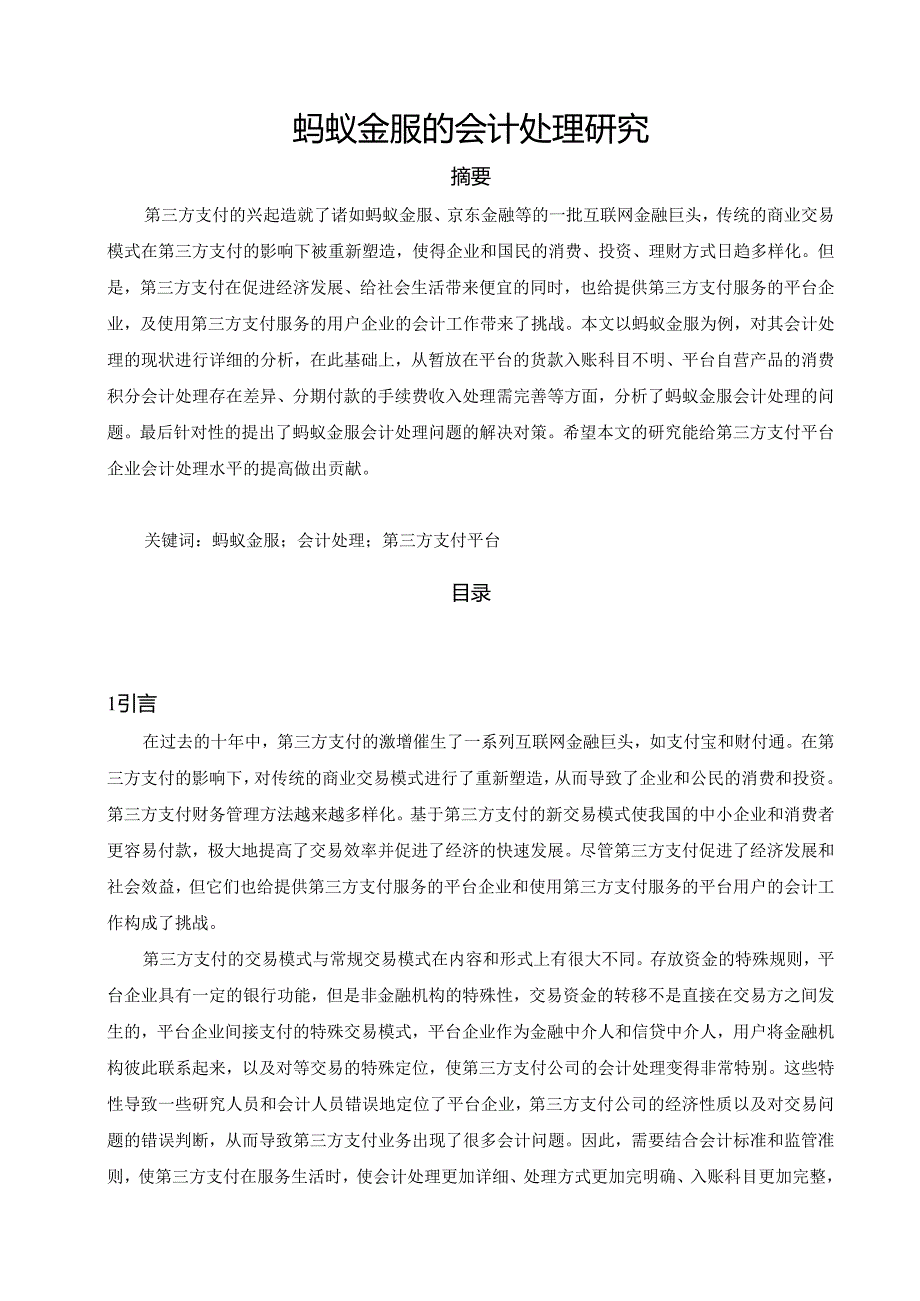 蚂蚁金服的会计处理研究

摘要

第三方支付的兴起造就了诸如蚂蚁金服、京东金融等的一批互联网金融巨头，传统的商业交易模式在第三方支付的影响下被重新塑造，使得企业和国民的消费、投资、理财方式日趋多样化。但是，第三方支付在促进经济发展、给社会生活带来便宜的同时，也给提供第三方支付服务的平台企业，及使用第三方支付服务的用户企业的会计工作带来了挑战。本文以蚂蚁金服为例，对其会计处理的现状进行详细的分析，在此基础上，从暂放在平台的货款入账科目不明、平台自营产品的消费积分会计处理存在差异、分期付款的手续费收入处理需完善等方面，分析了蚂蚁金服会计处理的问题。最后针对性的提出了蚂蚁金服会计处理问题的解决对策。希望本文的研究能给第三方支付平台企业会计处理水平的提高做出贡献。

关键词：蚂蚁金服；会计处理；第三方支付平台

目录

1引言

在过去的十年中，第三方支付的激增催生了一系列互联网金融巨头，如支付宝和财付通。在第三方支付的影响下，对传统的商业交易模式进行了重新塑造，从而导致了企业和公民的消费和投资。第三方支付财务管理方法越来越多样化。基于第三方支付的新交易模式使我国的中小企业和消费者更容易付款，极大地提高了交易效率并促进了经济的快速发展。尽管第三方支付促进了经济发展和社会效益，但它们也给提供第三方支付服务的平台企业和使用第三方支付服务的平台用户的会计工作构成了挑战。

第三方支付的交易模式与常规交易模式在内容和形式上有很大不同。存放资金的特殊规则，平台企业具有一定的银行功能，但是非金融机构的特殊性，交易资金的转移不是直接在交易方之间发生的，平台企业间接支付的特殊交易模式，平台企业作为金融中介人和信贷中介人，用户将金融机构彼此联系起来，以及对等交易的特殊定位，使第三方支付公司的会计处理变得非常特别。这些特性导致一些研究人员和会计人员错误地定位了平台企业，第三方支付公司的经济性质以及对交易问题的错误判断，从而导致第三方支付业务出现了很多会计问题。因此，需要结合会计标准和监管准则，使第三方支付在服务生活时，使会计处理更加详细、处理方式更加完明确、入账科目更加完整，